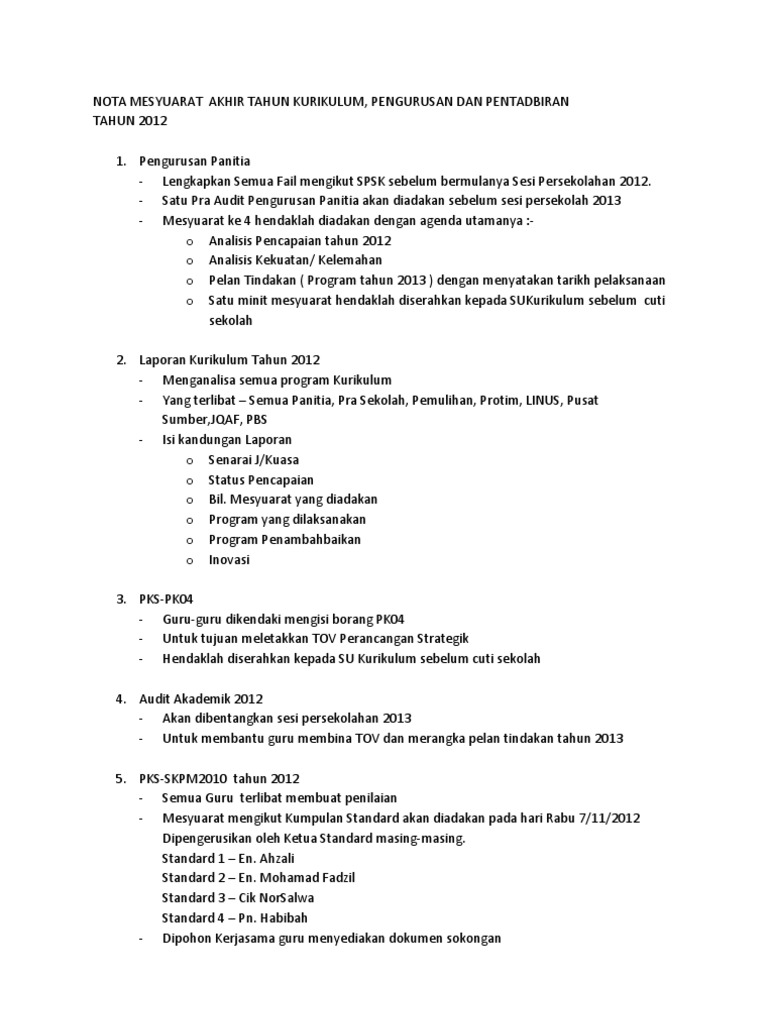 NOTA MESYUARAT AKHIR TAHUN KURIKULUM, PENGURUSAN DAN PENTADBIRAN TAHUN 2012

1. Pengurusan Panitia
- Lengkapkan Semua Fail mengikut SPSK sebelum bermulanya Sesi Persekolahan 2012.
- Satu Pra Audit Pengurusan Panitia akan diadakan sebelum sesi persekolah 2013
- Mesyuarat ke 4 hendaklah diadakan dengan agenda utamanya :-
  o Analisis Pencapaian tahun 2012
  o Analisis Kekuatan/ Kelemahan
  o Pelan Tindakan ( Program tahun 2013 ) dengan menyatakan tarikh pelaksanaan
  o Satu minit mesyuarat hendaklah diserahkan kepada SUKurikulum sebelum cuti sekolah

2. Laporan Kurikulum Tahun 2012
- Menganalisa semua program Kurikulum
- Yang terlibat – Semua Panitia, Pra Sekolah, Pemulihan, Protim, LINUS, Pusat Sumber,JQAF, PBS
- Isi kandungan Laporan
  o Senarai J/Kuasa
  o Status Pencapaian
  o Bil. Mesyuarat yang diadakan
  o Program yang dilaksanakan
  o Program Penambahbaikan
  o Inovasi

3. PKS-PK04
- Guru-guru dikendaki mengisi borang PK04
- Untuk tujuan meletakkan TOV Perancangan Strategik
- Hendaklah diserahkan kepada SU Kurikulum sebelum cuti sekolah

4. Audit Akademik 2012
- Akan dibentangkan sesi persekolahan 2013
- Untuk membantu guru membina TOV dan merangka pelan tindakan tahun 2013

5. PKS-SKPM2010 tahun 2012
- Semua Guru terlibat membuat penilaian
- Mesyuarat mengikut Kumpulan Standard akan diadakan pada hari Rabu 7/11/2012
Dipengerusikan oleh Ketua Standard masing-masing.
Standard 1 – En. Ahzali
Standard 2 – En. Mohamad Fadzil
Standard 3 – Cik NorSalwa
Standard 4 – Pn. Habibah
- Dipohon Kerjasama guru menyediakan dokumen sokongan